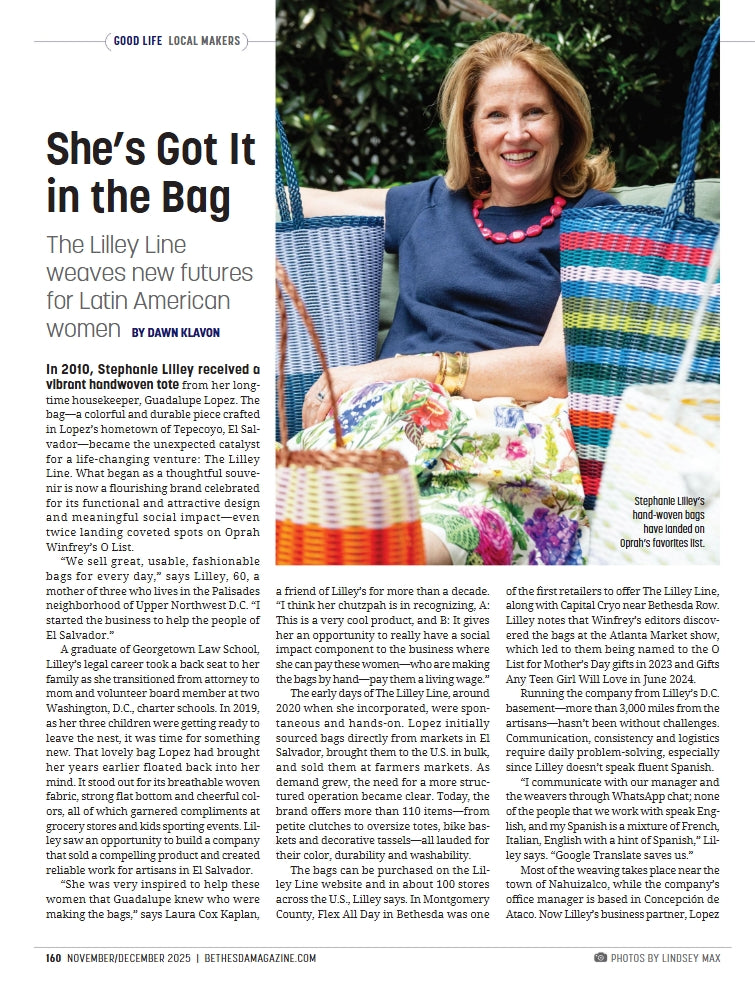 GOOD LIFE LOCAL MAKERS

She's Got It in the Bag

The Lilley Line weaves new futures for Latin American women BY DAWN KLAVON

In 2010, Stephanie Lilley received a vibrant handwoven tote from her longtime housekeeper, Guadalupe Lopez. The bag—a colorful and durable piece crafted in Lopez's hometown of Tepecoyo, El Salvador—became the unexpected catalyst for a life-changing venture: The Lilley Line. What began as a thoughtful souvenir is now a flourishing brand celebrated for its functional and attractive design and meaningful social impact—even twice landing coveted spots on Oprah Winfrey's O List.

"We sell great, usable, fashionable bags for every day," says Lilley, 60, a mother of three who lives in the Palisades neighborhood of Upper Northwest D.C. "I started the business to help the people of El Salvador."

A graduate of Georgetown Law School, Lilley's legal career took a back seat to her family as she transitioned from attorney to mom and volunteer board member at two Washington, D.C., charter schools. In 2019, as her three children were getting ready to leave the nest, it was time for something new. That lovely bag Lopez had brought her years earlier floated back into her mind. It stood out for its breathable woven fabric, strong flat bottom and cheerful colors, all of which garnered compliments at grocery stores and kids sporting events. Lilley saw an opportunity to build a company that sold a compelling product and created reliable work for artisans in El Salvador.

"She was very inspired to help these women that Guadalupe knew who were making the bags," says Laura Cox Kaplan, a friend of Lilley's for more than a decade. "I think her chutzpah is in recognizing, A: This is a very cool product, and B: It gives her an opportunity to really have a social impact component to the business where she can pay these women—who are making the bags by hand—pay them a living wage."

The early days of The Lilley Line, around 2020 when she incorporated, were spontaneous and hands-on. Lopez initially sourced bags directly from markets in El Salvador, brought them to the U.S. in bulk, and sold them at farmers markets. As demand grew, the need for a more structured operation became clear. Today, the brand offers more than 110 items—from petite clutches to oversize totes, bike baskets and decorative tassels—all lauded for their color, durability and washability.

The bags can be purchased on the Lilley Line website and in about 100 stores across the U.S., Lilley says. In Montgomery County, Flex All Day in Bethesda was one of the first retailers to offer The Lilley Line, along with Capital Cryo near Bethesda Row. Lilley notes that Winfrey's editors discovered the bags at the Atlanta Market show, which led to them being named to the O List for Mother's Day gifts in 2023 and Gifts Any Teen Girl Will Love in June 2024.

Running the company from Lilley's D.C. basement—more than 3,000 miles from the artisans—hasn't been without challenges. Communication, consistency and logistics require daily problem-solving, especially since Lilley doesn't speak fluent Spanish.

"I communicate with our manager and the weavers through WhatsApp chat; none of the people that we work with speak English, and my Spanish is a mixture of French, Italian, English with a hint of Spanish," Lilley says. "Google Translate saves us."

Most of the weaving takes place near the town of Nahuizalco, while the company's office manager is based in Concepción de Ataco. Now Lilley's business partner, Lopez

Stephanie Lilley's hand-woven bags have landed on Oprah's favorites list.

160 NOVEMBER/DECEMBER 2025 | BETHESDAMAGAZINE.COM

PHOTOS BY LINDSEY MAX